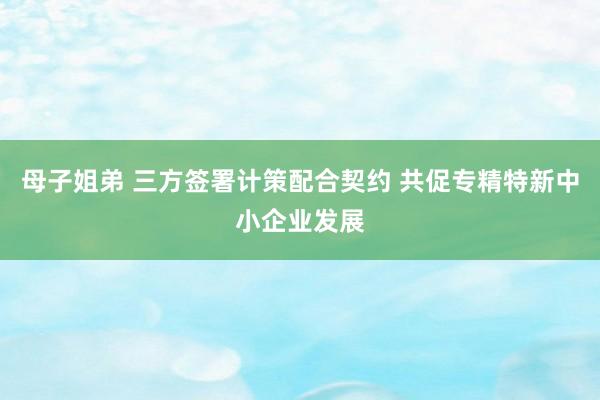 母子姐弟 三方签署计策配合契约 共促专精特新中小企业发展